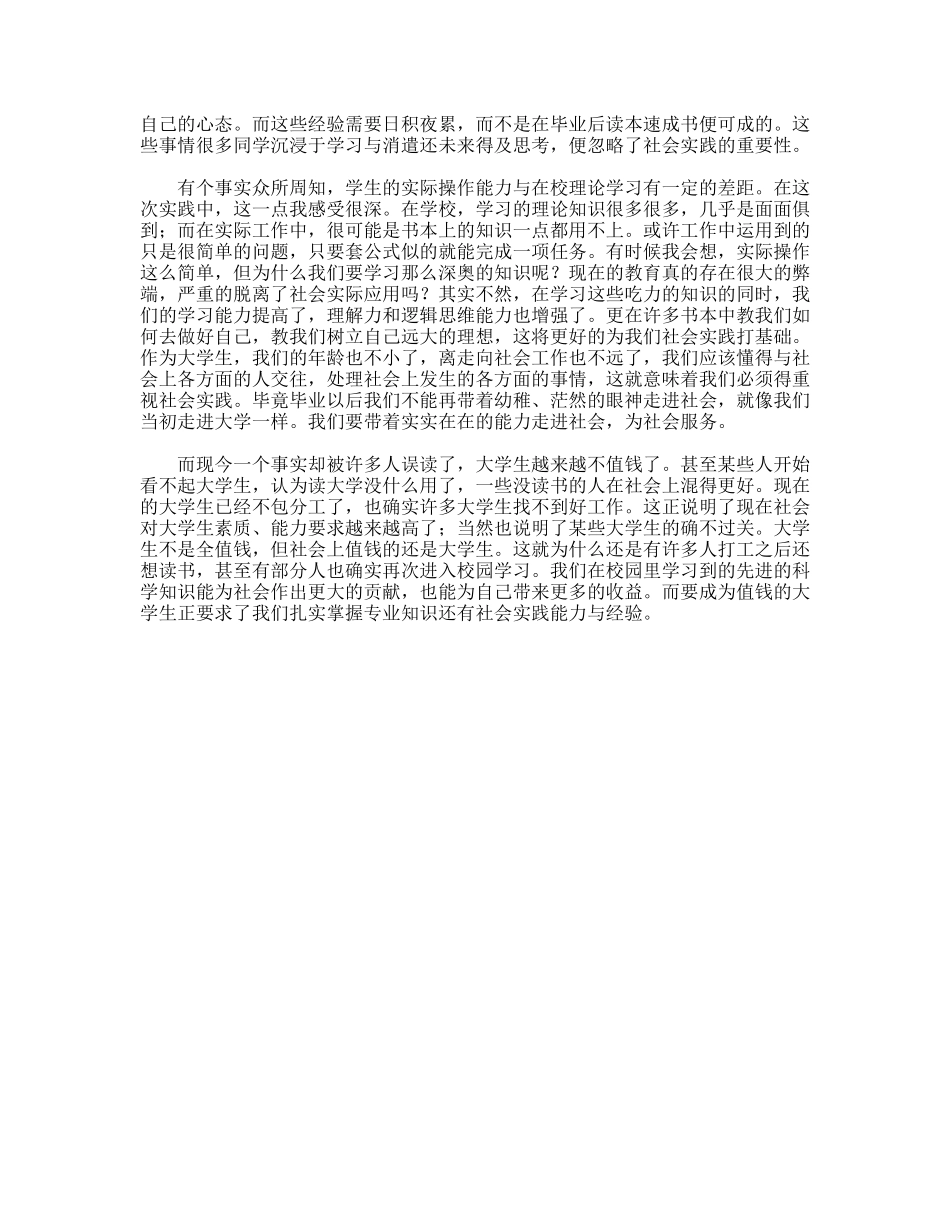 自己的心态。而这些经验需要日积夜累，而不是在毕业后读本速成书便可成的。这些事情很多同学沉浸于学习与消遣还未来得及思考，便忽略了社会实践的重要性。

有个事实众所周知，学生的实际操作能力与在校理论学习有一定的差距。在这次实践中，这一点我感受很深。在学校，学习的理论知识很多很多，几乎是面面俱到；而在实际工作中，很可能是书本上的知识一点都用不上。或许工作中运用到的只是很简单的问题，只要套公式似的就能完成一项任务。有时候我会想，实际操作这么简单，但为什么我们要学习那么深奥的知识呢？现在的教育真的存在很大的弊端，严重的脱离了社会实际应用吗？其实不然，在学习这些吃力的知识的同时，我们的学习能力提高了，理解力和逻辑思维能力也增强了。更在许多书本中教我们如何去做好自己，教我们树立自己远大的理想，这将更好的为我们社会实践打基础。作为大学生，我们的年龄也不小了，离走向社会工作也不远了，我们应该懂得与社会上各方面的人交往，处理社会上发生的各方面的事情，这就意味着我们必须得重视社会实践。毕竟毕业以后我们不能再带着幼稚、茫然的眼神走进社会，就像我们当初走进大学一样。我们要带着实实在在的能力走进社会，为社会服务。

而现今一个事实却被许多人误读了，大学生越来越不值钱了。甚至某些人开始看不起大学生，认为读大学没什么用了，一些没读书的人在社会上混得更好。现在的大学生已经不包分工了，也确实许多大学生找不到好工作。这正说明了现在社会对大学生素质、能力要求越来越高了；当然也说明了某些大学生的确不过关。大学生不是全值钱，但社会上值钱的还是大学生。这就为什么还是有许多人打工之后还想读书，甚至有部分人也确实再次进入校园学习。我们在校园里学习到的先进的科学知识能为社会作出更大的贡献，也能为自己带来更多的收益。而要成为值钱的大学生正要求了我们扎实掌握专业知识还有社会实践能力与经验。